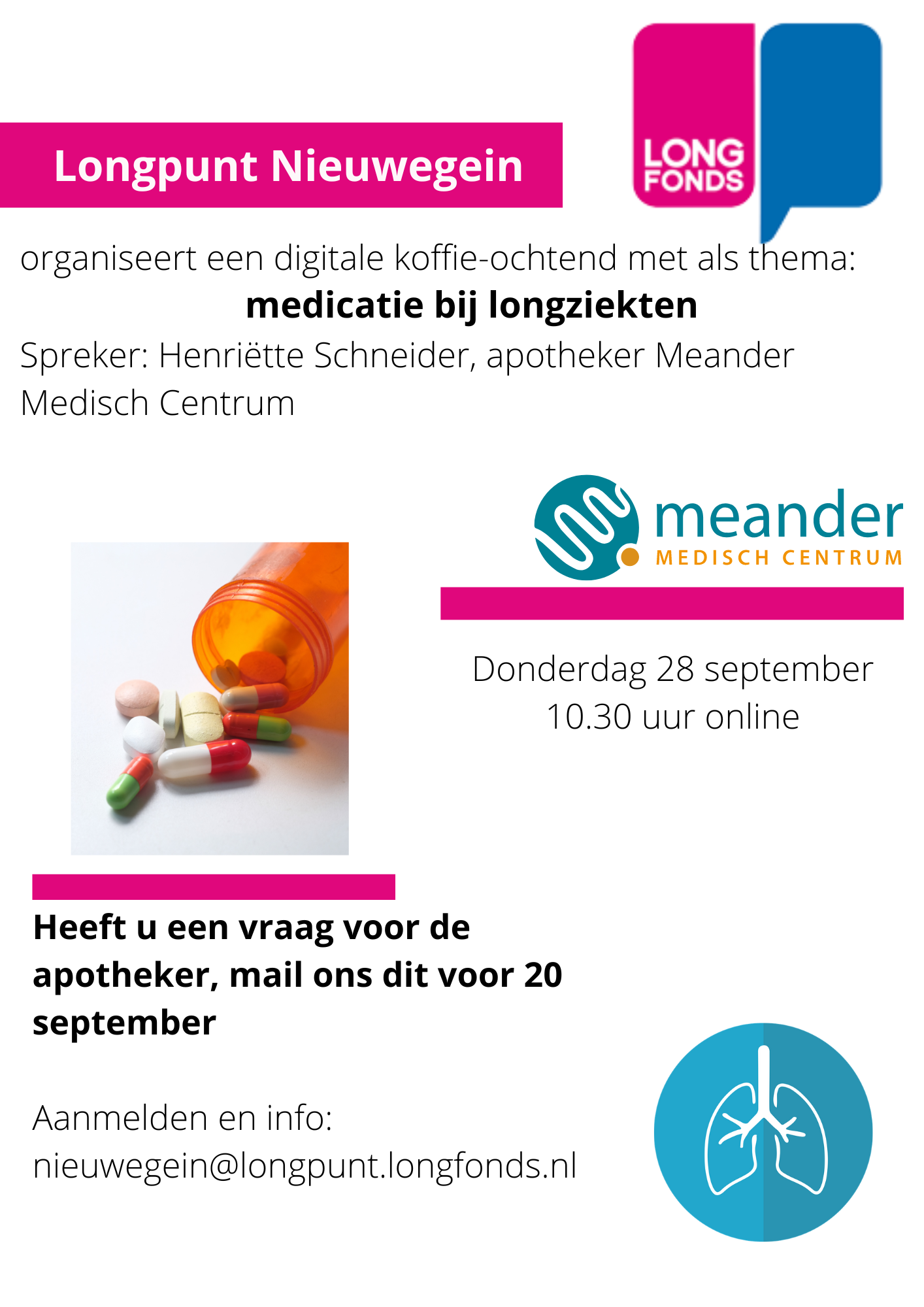 Longpunt Nieuwegein

LONG
FONDS

organiseert een digitale koffie-ochtend met als thema:

medicatie bij longziekten

Spreker: Henriëtte Schneider, apotheker Meander Medisch Centrum

meander
MEDISCH CENTRUM

Donderdag 28 september
10.30 uur online

Heeft u een vraag voor de apotheker, mail ons dit voor 20 september

Aanmelden en info:
nieuwegein@longpunt.longfonds.nl